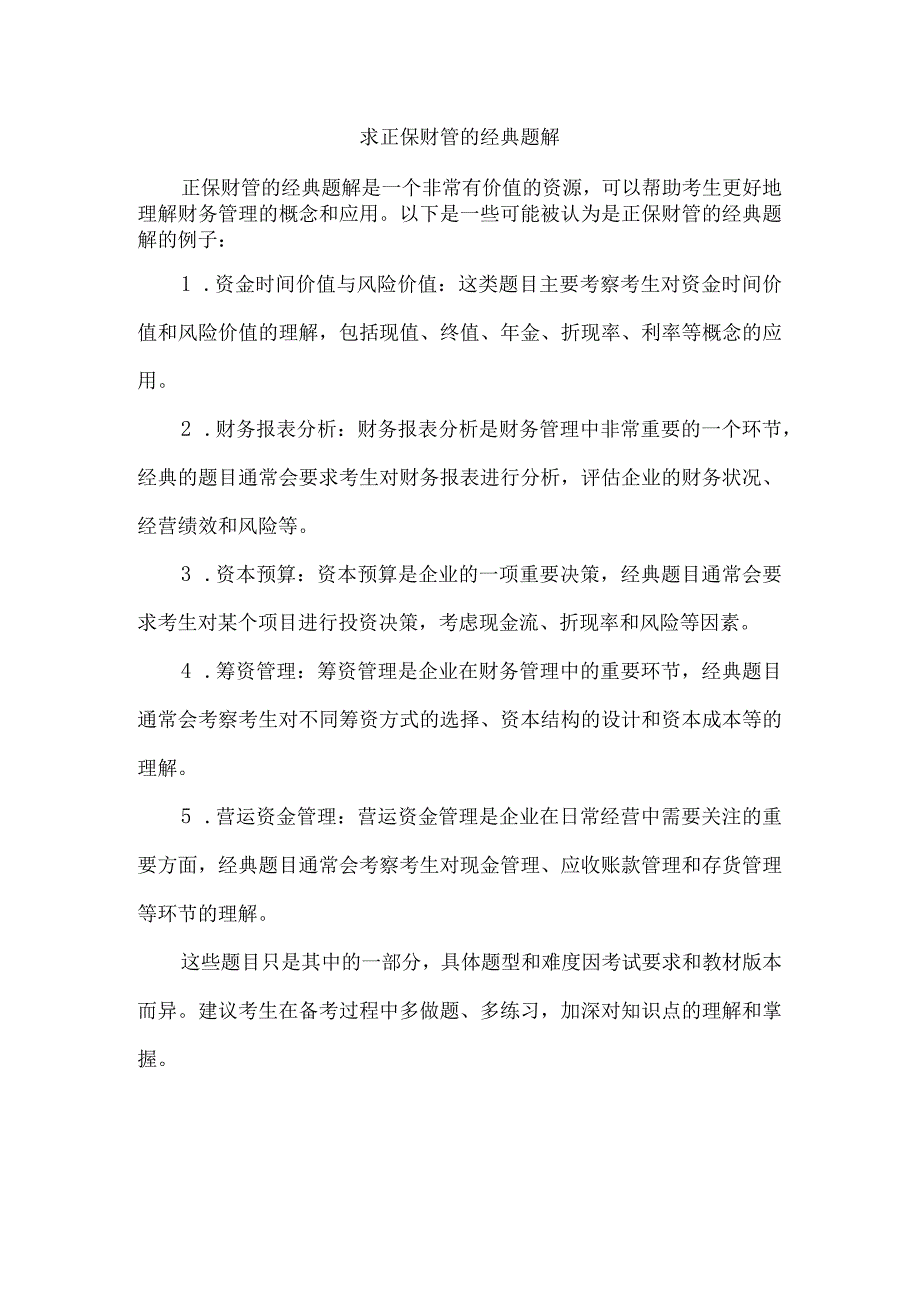 求正保财管的经典题解

正保财管的经典题解是一个非常有价值的资源，可以帮助考生更好地理解财务管理的概念和应用。以下是一些可能被认为是正保财管的经典题解的例子：

1．资金时间价值与风险价值：这类题目主要考察考生对资金时间价值和风险价值的理解，包括现值、终值、年金、折现率、利率等概念的应用。

2．财务报表分析：财务报表分析是财务管理中非常重要的一个环节，经典的题目通常会要求考生对财务报表进行分析，评估企业的财务状况、经营绩效和风险等。

3．资本预算：资本预算是企业的一项重要决策，经典题目通常会要求考生对某个项目进行投资决策，考虑现金流、折现率和风险等因素。

4．筹资管理：筹资管理是企业在财务管理中的重要环节，经典题目通常会考察考生对不同筹资方式的选择、资本结构的设计和资本成本等的理解。

5．营运资金管理：营运资金管理是企业在日常经营中需要关注的重要方面，经典题目通常会考察考生对现金管理、应收账款管理和存货管理等环节的理解。

这些题目只是其中的一部分，具体题型和难度因考试要求和教材版本而异。建议考生在备考过程中多做题、多练习，加深对知识点的理解和掌握。